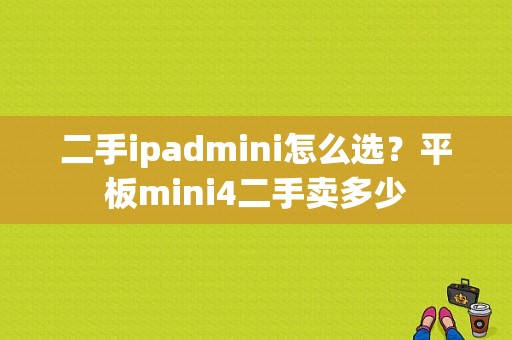 二手ipadmini怎么选？平板mini4二手卖多少